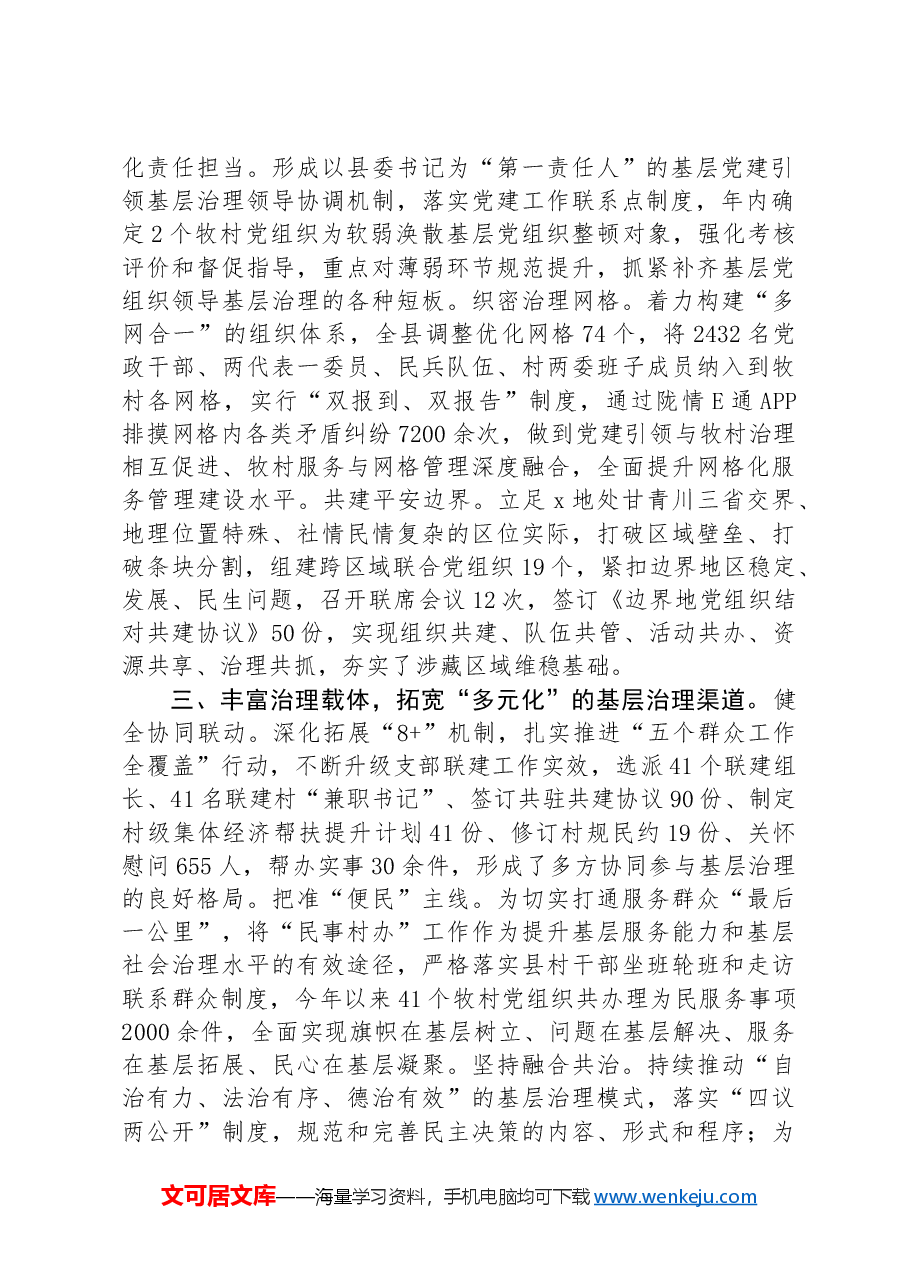 化责任担当。形成以县委书记为“第一责任人”的基层党建引领基层治理领导协调机制，落实党建工作联系点制度，年内确定2个牧村党组织为软弱涣散基层党组织整顿对象，强化考核评价和督促指导，重点对薄弱环节规范提升，抓紧补齐基层党组织领导基层治理的各种短板。织密治理网格。着力构建“多网合一”的组织体系，全县调整优化网格74个，将2432名党政干部、两代表一委员、民兵队伍、村两委班子成员纳入到牧村各网格，实行“双报到、双报告”制度，通过陇情E通APP排摸网格内各类矛盾纠纷7200余次，做到党建引领与牧村治理相互促进、牧村服务与网格管理深度融合，全面提升网格化服务管理建设水平。共建平安边界。立足x地处甘青川三省交界、地理位置特殊、社情民情复杂的区位实际，打破区域壁垒、打破条块分割，组建跨区域联合党组织19个，紧扣边界地区稳定、发展、民生问题，召开联席会议12次，签订《边界地党组织结对共建协议》50份，实现组织共建、队伍共管、活动共办、资源共享、治理共抓，夯实了涉藏区域维稳基础。

三、丰富治理载体，拓宽“多元化”的基层治理渠道。健全协同联动。深化拓展“8+”机制，扎实推进“五个群众工作全覆盖”行动，不断升级支部联建工作实效，选派41个联建组长、41名联建村“兼职书记”、签订共驻共建协议90份、制定村级集体经济帮扶提升计划41份、修订村规民约19份、关怀慰问655人，帮办实事30余件，形成了多方协同参与基层治理的良好格局。把准“便民”主线。为切实打通服务群众“最后一公里”，将“民事村办”工作作为提升基层服务能力和基层社会治理水平的有效途径，严格落实县村干部坐班轮班和走访联系群众制度，今年以来41个牧村党组织共办理为民服务事项2000余件，全面实现旗帜在基层树立、问题在基层解决、服务在基层拓展、民心在基层凝聚。坚持融合共治。持续推动“自治有力、法治有序、德治有效”的基层治理模式，落实“四议两公开”制度，规范和完善民主决策的内容、形式和程序；为

文可居文库——海量学习资料，手机电脑均可下载www.wenkeju.com